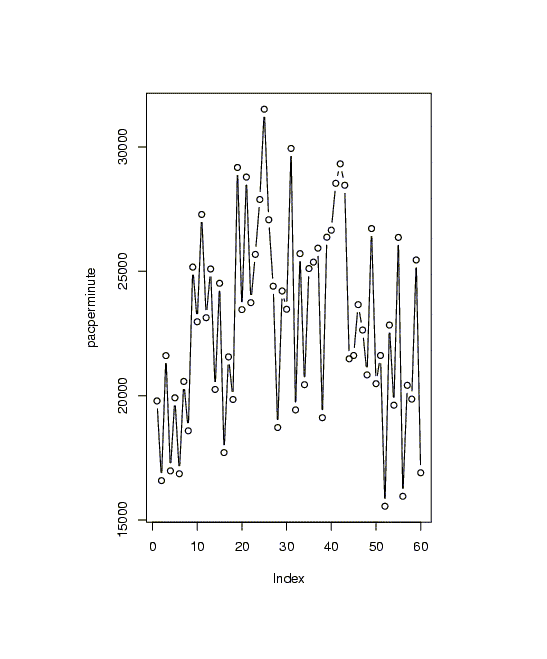 pacperminute

30000
25000
20000
15000

0
10
20
30
40
50
60

Index